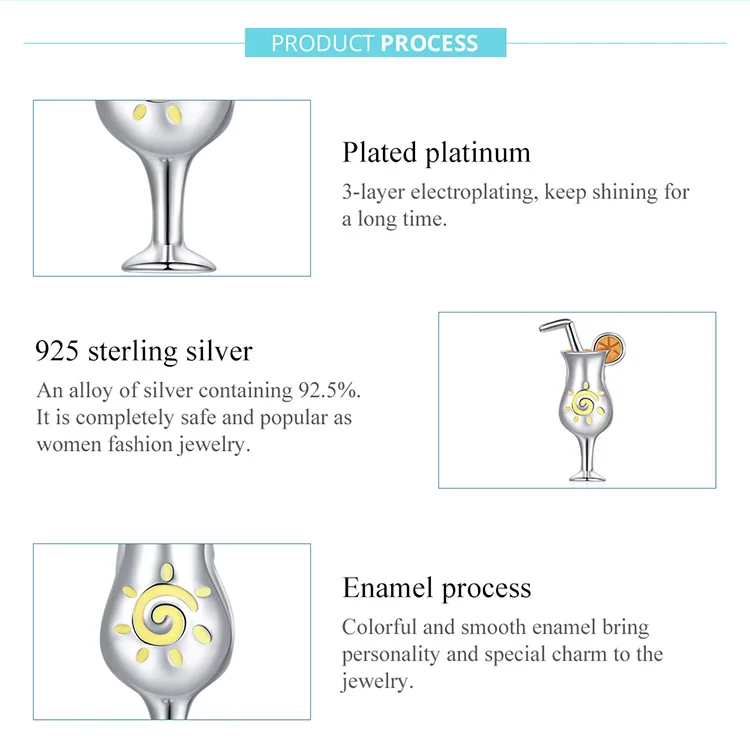 PRODUCT PROCESS

Plated platinum

3-layer electroplating, keep shining for a long time.

925 sterling silver

An alloy of silver containing 92.5%. It is completely safe and popular as women fashion jewelry.

Enamel process

Colorful and smooth enamel bring personality and special charm to the jewelry.